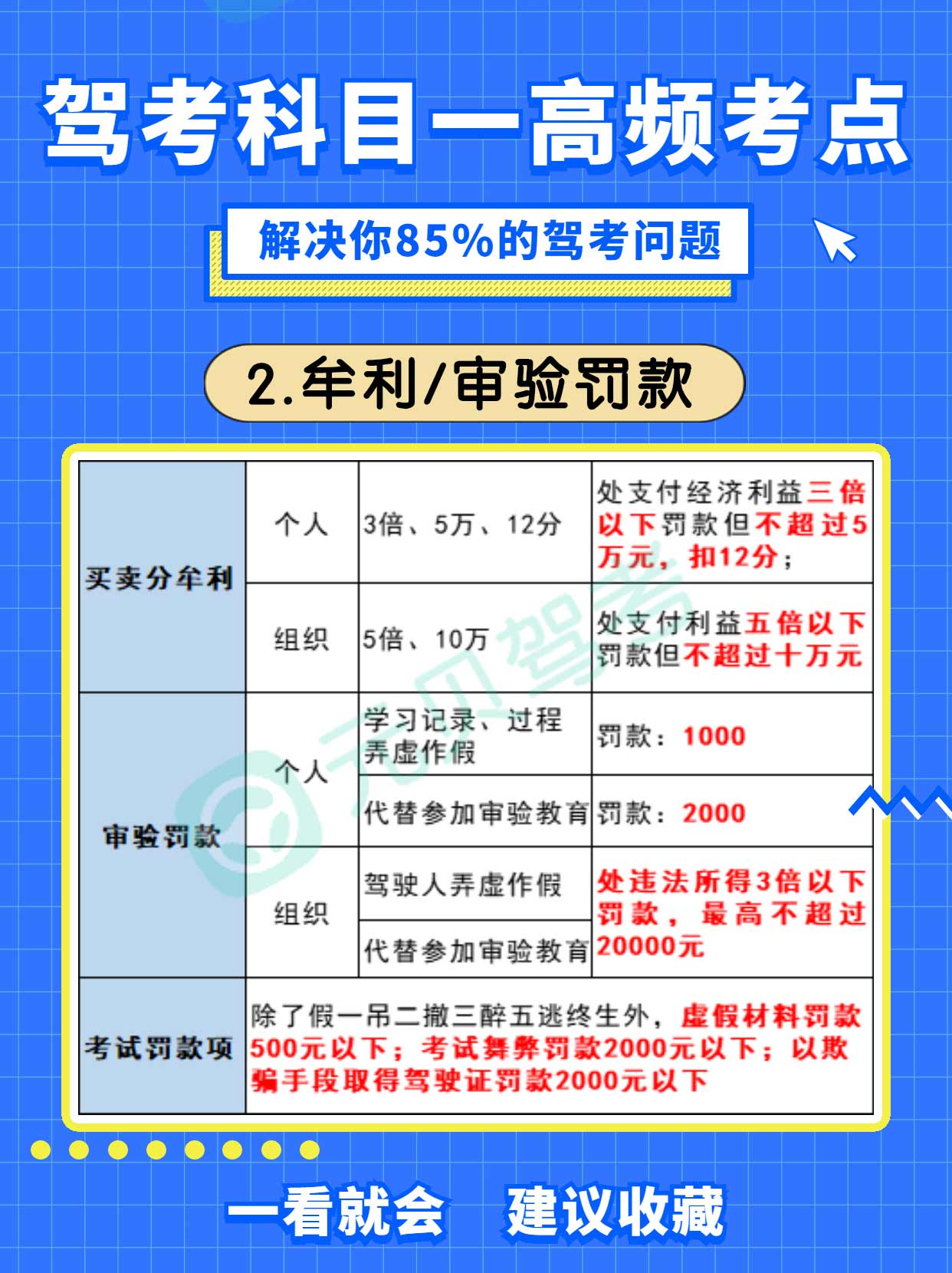 驾考科目一高频考点

解决你85%的驾考问题

2.牟利/审验罚款

| 买卖分牟利 | 个人 | 3倍、5万、12分 | 处支付经济利益三倍以下罚款但不超过5万元，扣12分； |
|---|---|---|---|
| | 组织 | 5倍、10万 | 处支付利益五倍以下罚款但不超过十万元 |
| 审验罚款 | 个人 | 学习记录、过程弄虚作假 | 罚款：1000 |
| | | 代替参加审验教育 | 罚款：2000 |
| | 组织 | 驾驶人弄虚作假 | 处违法所得3倍以下罚款，最高不超过20000元 |
| | | 代替参加审验教育 | |
| 考试罚款项 | 除了假一吊二撤三醉五逃终生外，虚假材料罚款500元以下；考试舞弊罚款2000元以下；以欺骗手段取得驾驶证罚款2000元以下 | | |

一看就会 建议收藏

元贝驾考